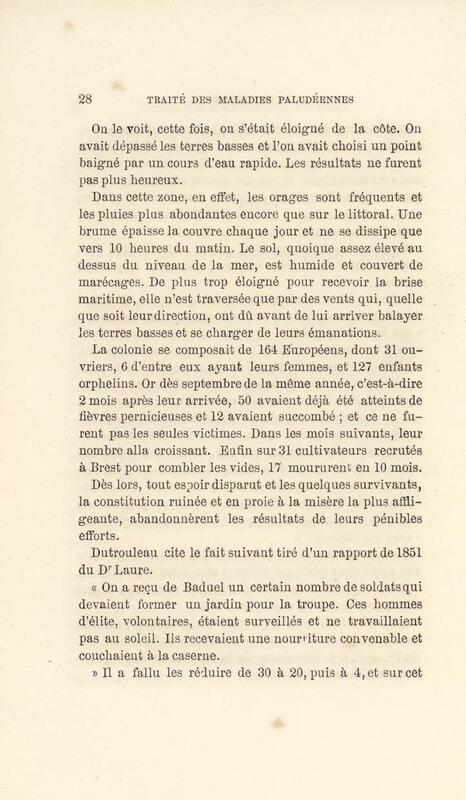 28 TRAITÉ DES MALADIES PALUDÉENNES

On le voit, cette fois, on s'était éloigné de la côte. On avait dépassé les terres basses et l'on avait choisi un point baigné par un cours d'eau rapide. Les résultats ne furent pas plus heureux.

Dans cette zone, en effet, les orages sont fréquents et les pluies plus abondantes encore que sur le littoral. Une brume épaisse la couvre chaque jour et ne se dissipe que vers 10 heures du matin. Le sol, quoique assez élevé au dessus du niveau de la mer, est humide et couvert de marécages. De plus trop éloigné pour recevoir la brise maritime, elle n'est traversée que par des vents qui, quelle que soit leur direction, ont dû avant de lui arriver balayer les terres basses et se charger de leurs émanations.

La colonie se composait de 164 Européens, dont 31 ouvriers, 6 d'entre eux ayant leurs femmes, et 127 enfants orphelins. Or dès septembre de la même année, c'est-à-dire 2 mois après leur arrivée, 50 avaient déjà été atteints de fièvres pernicieuses et 12 avaient succombé ; et ce ne furent pas les seules victimes. Dans les mois suivants, leur nombre alla croissant. Enfin sur 31 cultivateurs recrutés à Brest pour combler les vides, 17 moururent en 10 mois.

Dès lors, tout espoir disparut et les quelques survivants, la constitution ruinée et en proie à la misère la plus affligeante, abandonnèrent les résultats de leurs pénibles efforts.

Dutrouleau cite le fait suivant tiré d'un rapport de 1851 du Dr Laure.

« On a reçu de Baduel un certain nombre de soldats qui devaient former un jardin pour la troupe. Ces hommes d'élite, volontaires, étaient surveillés et ne travaillaient pas au soleil. Ils recevaient une nourriture convenable et couchaient à la caserne.

» Il a fallu les réduire de 30 à 20, puis à 4, et sur cet